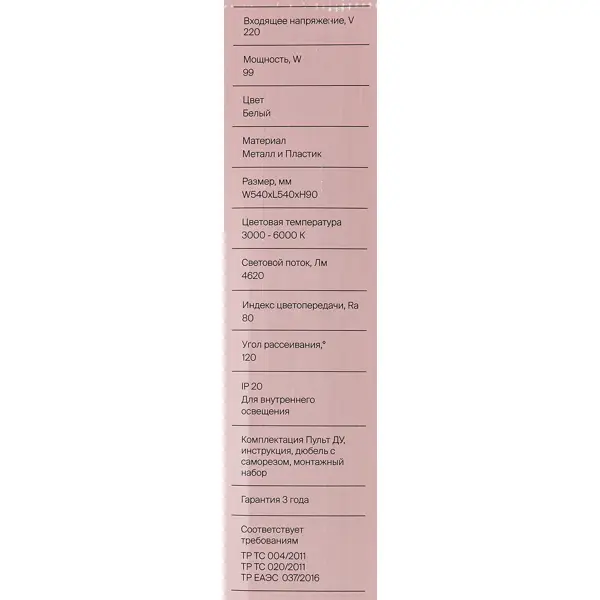 Входящее напряжение, V
220

Мощность, W
99

Цвет
Белый

Материал
Металл и Пластик

Размер, мм
W540xL540xH90

Цветовая температура
3000 - 6000 K

Световой поток, Лм
4620

Индекс цветопередачи, Ra
80

Угол рассеивания,°
120

IP 20
Для внутреннего освещения

Комплектация Пульт ДУ, инструкция, дюбель с саморезом, монтажный набор

Гарантия 3 года

Соответствует требованиям
ТР ТС 004/2011
ТР ТС 020/2011
ТР ЕАЭС 037/2016